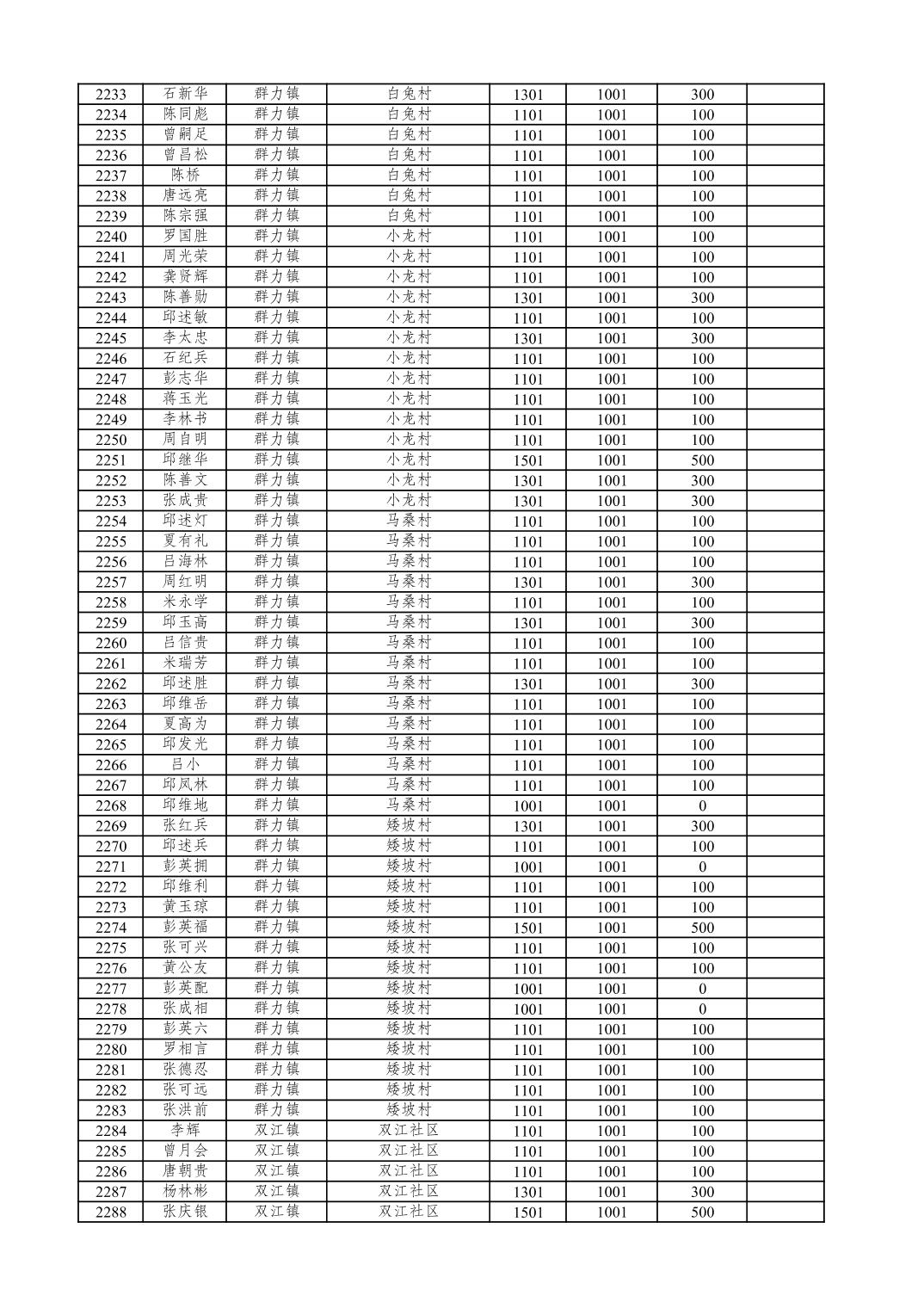 | 2233 | 石新华 | 群力镇 | 白兔村 | 1301 | 1001 | 300 | |
|---|---|---|---|---|---|---|---|
| 2234 | 陈同彪 | 群力镇 | 白兔村 | 1101 | 1001 | 100 | |
| 2235 | 曾嗣足 | 群力镇 | 白兔村 | 1101 | 1001 | 100 | |
| 2236 | 曾昌松 | 群力镇 | 白兔村 | 1101 | 1001 | 100 | |
| 2237 | 陈桥 | 群力镇 | 白兔村 | 1101 | 1001 | 100 | |
| 2238 | 唐远亮 | 群力镇 | 白兔村 | 1101 | 1001 | 100 | |
| 2239 | 陈宗强 | 群力镇 | 白兔村 | 1101 | 1001 | 100 | |
| 2240 | 罗国胜 | 群力镇 | 小龙村 | 1101 | 1001 | 100 | |
| 2241 | 周光荣 | 群力镇 | 小龙村 | 1101 | 1001 | 100 | |
| 2242 | 龚贤辉 | 群力镇 | 小龙村 | 1101 | 1001 | 100 | |
| 2243 | 陈善勋 | 群力镇 | 小龙村 | 1301 | 1001 | 300 | |
| 2244 | 邱述敏 | 群力镇 | 小龙村 | 1101 | 1001 | 100 | |
| 2245 | 李太忠 | 群力镇 | 小龙村 | 1301 | 1001 | 300 | |
| 2246 | 石纪兵 | 群力镇 | 小龙村 | 1101 | 1001 | 100 | |
| 2247 | 彭志华 | 群力镇 | 小龙村 | 1101 | 1001 | 100 | |
| 2248 | 蒋玉光 | 群力镇 | 小龙村 | 1101 | 1001 | 100 | |
| 2249 | 李林书 | 群力镇 | 小龙村 | 1101 | 1001 | 100 | |
| 2250 | 周自明 | 群力镇 | 小龙村 | 1101 | 1001 | 100 | |
| 2251 | 邱继华 | 群力镇 | 小龙村 | 1501 | 1001 | 500 | |
| 2252 | 陈善文 | 群力镇 | 小龙村 | 1301 | 1001 | 300 | |
| 2253 | 张成贵 | 群力镇 | 小龙村 | 1301 | 1001 | 300 | |
| 2254 | 邱述灯 | 群力镇 | 马桑村 | 1101 | 1001 | 100 | |
| 2255 | 夏有礼 | 群力镇 | 马桑村 | 1101 | 1001 | 100 | |
| 2256 | 吕海林 | 群力镇 | 马桑村 | 1101 | 1001 | 100 | |
| 2257 | 周红明 | 群力镇 | 马桑村 | 1301 | 1001 | 300 | |
| 2258 | 米永学 | 群力镇 | 马桑村 | 1101 | 1001 | 100 | |
| 2259 | 邱玉高 | 群力镇 | 马桑村 | 1301 | 1001 | 300 | |
| 2260 | 吕信贵 | 群力镇 | 马桑村 | 1101 | 1001 | 100 | |
| 2261 | 米瑞芳 | 群力镇 | 马桑村 | 1101 | 1001 | 100 | |
| 2262 | 邱述胜 | 群力镇 | 马桑村 | 1301 | 1001 | 300 | |
| 2263 | 邱维岳 | 群力镇 | 马桑村 | 1101 | 1001 | 100 | |
| 2264 | 夏高为 | 群力镇 | 马桑村 | 1101 | 1001 | 100 | |
| 2265 | 邱发光 | 群力镇 | 马桑村 | 1101 | 1001 | 100 | |
| 2266 | 吕小 | 群力镇 | 马桑村 | 1101 | 1001 | 100 | |
| 2267 | 邱凤林 | 群力镇 | 马桑村 | 1101 | 1001 | 100 | |
| 2268 | 邱维地 | 群力镇 | 马桑村 | 1001 | 1001 | 0 | |
| 2269 | 张红兵 | 群力镇 | 矮坡村 | 1301 | 1001 | 300 | |
| 2270 | 邱述兵 | 群力镇 | 矮坡村 | 1101 | 1001 | 100 | |
| 2271 | 彭英拥 | 群力镇 | 矮坡村 | 1001 | 1001 | 0 | |
| 2272 | 邱维利 | 群力镇 | 矮坡村 | 1101 | 1001 | 100 | |
| 2273 | 黄玉琼 | 群力镇 | 矮坡村 | 1101 | 1001 | 100 | |
| 2274 | 彭英福 | 群力镇 | 矮坡村 | 1501 | 1001 | 500 | |
| 2275 | 张可兴 | 群力镇 | 矮坡村 | 1101 | 1001 | 100 | |
| 2276 | 黄公友 | 群力镇 | 矮坡村 | 1101 | 1001 | 100 | |
| 2277 | 彭英配 | 群力镇 | 矮坡村 | 1001 | 1001 | 0 | |
| 2278 | 张成相 | 群力镇 | 矮坡村 | 1001 | 1001 | 0 | |
| 2279 | 彭英六 | 群力镇 | 矮坡村 | 1101 | 1001 | 100 | |
| 2280 | 罗相言 | 群力镇 | 矮坡村 | 1101 | 1001 | 100 | |
| 2281 | 张德忍 | 群力镇 | 矮坡村 | 1101 | 1001 | 100 | |
| 2282 | 张可远 | 群力镇 | 矮坡村 | 1101 | 1001 | 100 | |
| 2283 | 张洪前 | 群力镇 | 矮坡村 | 1101 | 1001 | 100 | |
| 2284 | 李辉 | 双江镇 | 双江社区 | 1101 | 1001 | 100 | |
| 2285 | 曾月会 | 双江镇 | 双江社区 | 1101 | 1001 | 100 | |
| 2286 | 唐朝贵 | 双江镇 | 双江社区 | 1101 | 1001 | 100 | |
| 2287 | 杨林彬 | 双江镇 | 双江社区 | 1301 | 1001 | 300 | |
| 2288 | 张庆银 | 双江镇 | 双江社区 | 1501 | 1001 | 500 | |